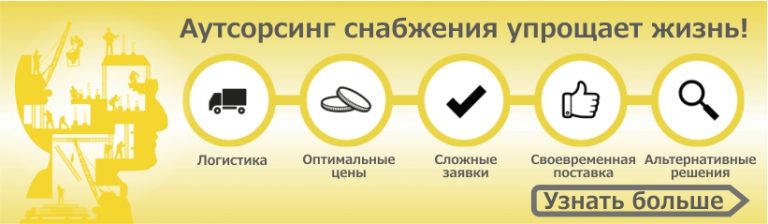 Аутсорсинг снабжения упрощает жизнь!

Логистика

Оптимальные цены

Сложные заявки

Своевременная поставка

Альтернативные решения

Узнать больше